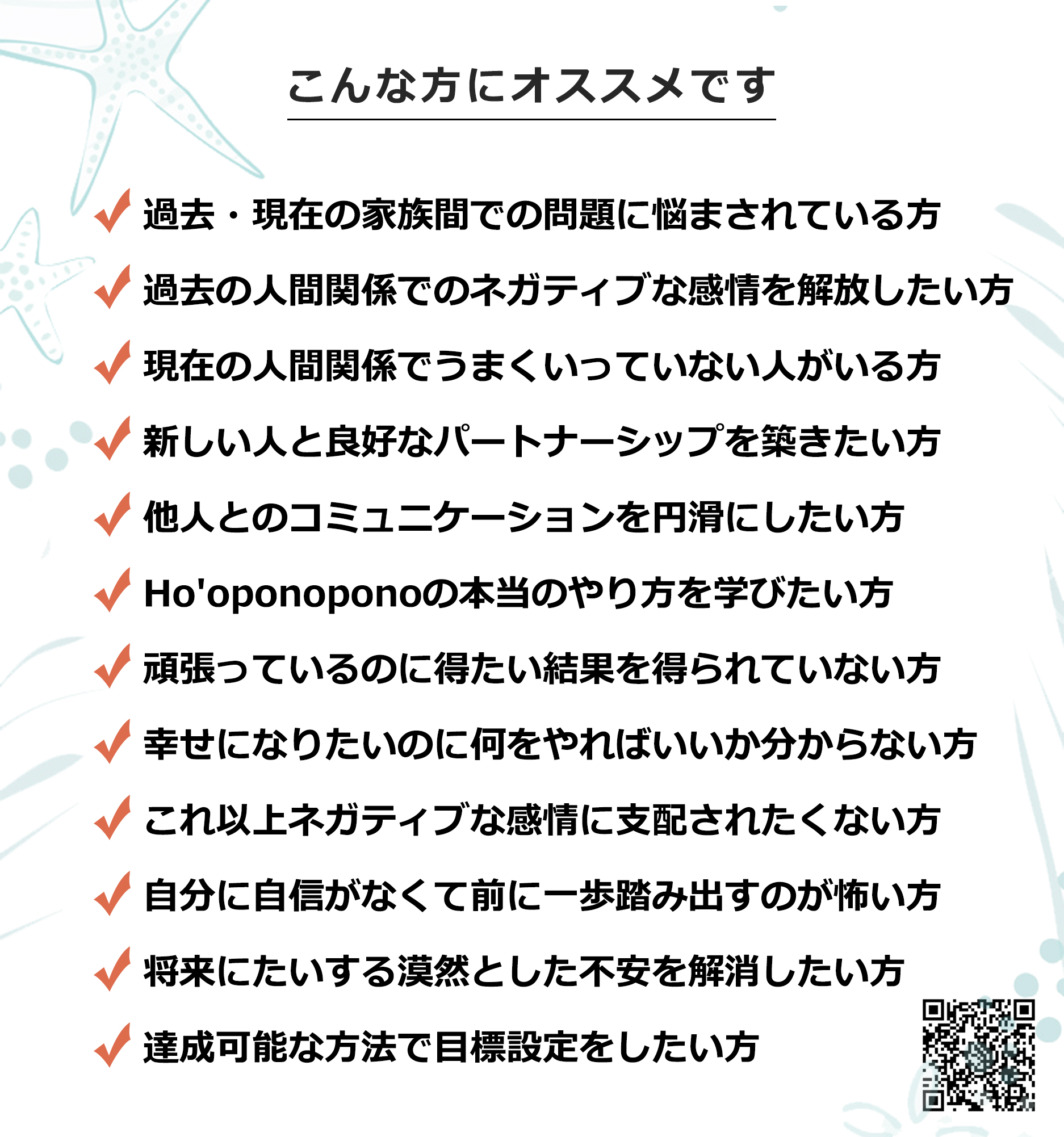 こんな方にオススメです

✓ 過去・現在の家族間での問題に悩まされている方

✓ 過去の人間関係でのネガティブな感情を解放したい方

✓ 現在の人間関係でうまくいっていない人がいる方

✓ 新しい人と良好なパートナーシップを築きたい方

✓ 他人とのコミュニケーションを円滑にしたい方

✓ Ho'oponoponoの本当のやり方を学びたい方

✓ 頑張っているのに得たい結果を得られていない方

✓ 幸せになりたいのに何をやればいいか分からない方

✓ これ以上ネガティブな感情に支配されたくない方

✓ 自分に自信がなくて前に一歩踏み出すのが怖い方

✓ 将来にたいする漠然とした不安を解消したい方

✓ 達成可能な方法で目標設定をしたい方